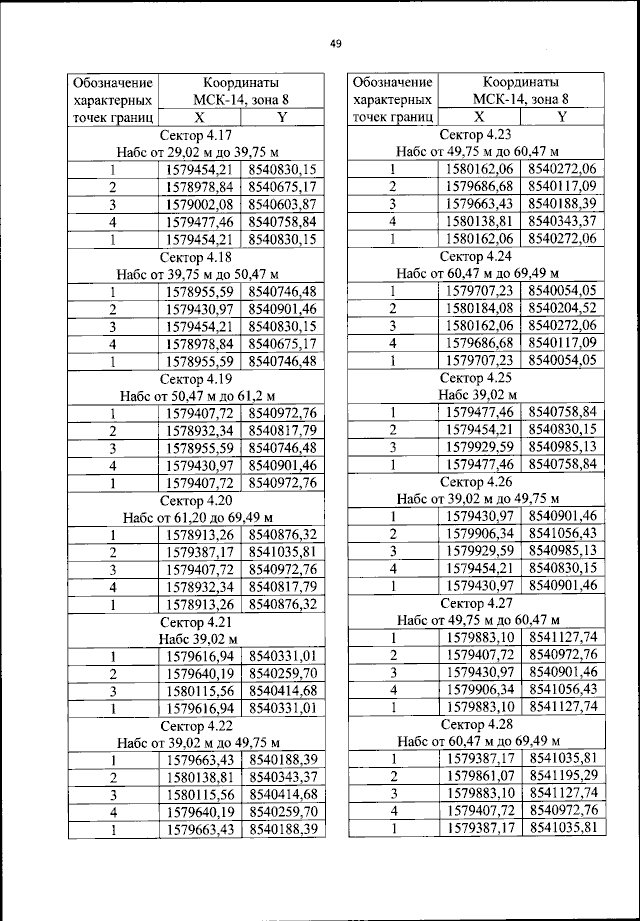 49

| Обозначение характерных точек границ | Координаты МСК-14, зона 8 X | Y |
|---|---|---|
| Сектор 4.17 Набс от 29,02 м до 39,75 м | | |
| 1 | 1579454,21 | 8540830,15 |
| 2 | 1578978,84 | 8540675,17 |
| 3 | 1579002,08 | 8540603,87 |
| 4 | 1579477,46 | 8540758,84 |
| 1 | 1579454,21 | 8540830,15 |
| Сектор 4.18 Набс от 39,75 м до 50,47 м | | |
| 1 | 1578955,59 | 8540746,48 |
| 2 | 1579430,97 | 8540901,46 |
| 3 | 1579454,21 | 8540830,15 |
| 4 | 1578978,84 | 8540675,17 |
| 1 | 1578955,59 | 8540746,48 |
| Сектор 4.19 Набс от 50,47 м до 61,2 м | | |
| 1 | 1579407,72 | 8540972,76 |
| 2 | 1578932,34 | 8540817,79 |
| 3 | 1578955,59 | 8540746,48 |
| 4 | 1579430,97 | 8540901,46 |
| 1 | 1579407,72 | 8540972,76 |
| Сектор 4.20 Набс от 61,20 до 69,49 м | | |
| 1 | 1578913,26 | 8540876,32 |
| 2 | 1579387,17 | 8541035,81 |
| 3 | 1579407,72 | 8540972,76 |
| 4 | 1578932,34 | 8540817,79 |
| 1 | 1578913,26 | 8540876,32 |
| Сектор 4.21 Набс 39,02 м | | |
| 1 | 1579616,94 | 8540331,01 |
| 2 | 1579640,19 | 8540259,70 |
| 3 | 1580115,56 | 8540414,68 |
| 1 | 1579616,94 | 8540331,01 |
| Сектор 4.22 Набс от 39,02 м до 49,75 м | | |
| 1 | 1579663,43 | 8540188,39 |
| 2 | 1580138,81 | 8540343,37 |
| 3 | 1580115,56 | 8540414,68 |
| 4 | 1579640,19 | 8540259,70 |
| 1 | 1579663,43 | 8540188,39 |

| Обозначение характерных точек границ | Координаты МСК-14, зона 8 X | Y |
|---|---|---|
| Сектор 4.23 Набс от 49,75 м до 60,47 м | | |
| 1 | 1580162,06 | 8540272,06 |
| 2 | 1579686,68 | 8540117,09 |
| 3 | 1579663,43 | 8540188,39 |
| 4 | 1580138,81 | 8540343,37 |
| 1 | 1580162,06 | 8540272,06 |
| Сектор 4.24 Набс от 60,47 м до 69,49 м | | |
| 1 | 1579707,23 | 8540054,05 |
| 2 | 1580184,08 | 8540204,52 |
| 3 | 1580162,06 | 8540272,06 |
| 4 | 1579686,68 | 8540117,09 |
| 1 | 1579707,23 | 8540054,05 |
| Сектор 4.25 Набс 39,02 м | | |
| 1 | 1579477,46 | 8540758,84 |
| 2 | 1579454,21 | 8540830,15 |
| 3 | 1579929,59 | 8540985,13 |
| 1 | 1579477,46 | 8540758,84 |
| Сектор 4.26 Набс от 39,02 м до 49,75 м | | |
| 1 | 1579430,97 | 8540901,46 |
| 2 | 1579906,34 | 8541056,43 |
| 3 | 1579929,59 | 8540985,13 |
| 4 | 1579454,21 | 8540830,15 |
| 1 | 1579430,97 | 8540901,46 |
| Сектор 4.27 Набс от 49,75 м до 60,47 м | | |
| 1 | 1579883,10 | 8541127,74 |
| 2 | 1579407,72 | 8540972,76 |
| 3 | 1579430,97 | 8540901,46 |
| 4 | 1579906,34 | 8541056,43 |
| 1 | 1579883,10 | 8541127,74 |
| Сектор 4.28 Набс от 60,47 м до 69,49 м | | |
| 1 | 1579387,17 | 8541035,81 |
| 2 | 1579861,07 | 8541195,29 |
| 3 | 1579883,10 | 8541127,74 |
| 4 | 1579407,72 | 8540972,76 |
| 1 | 1579387,17 | 8541035,81 |